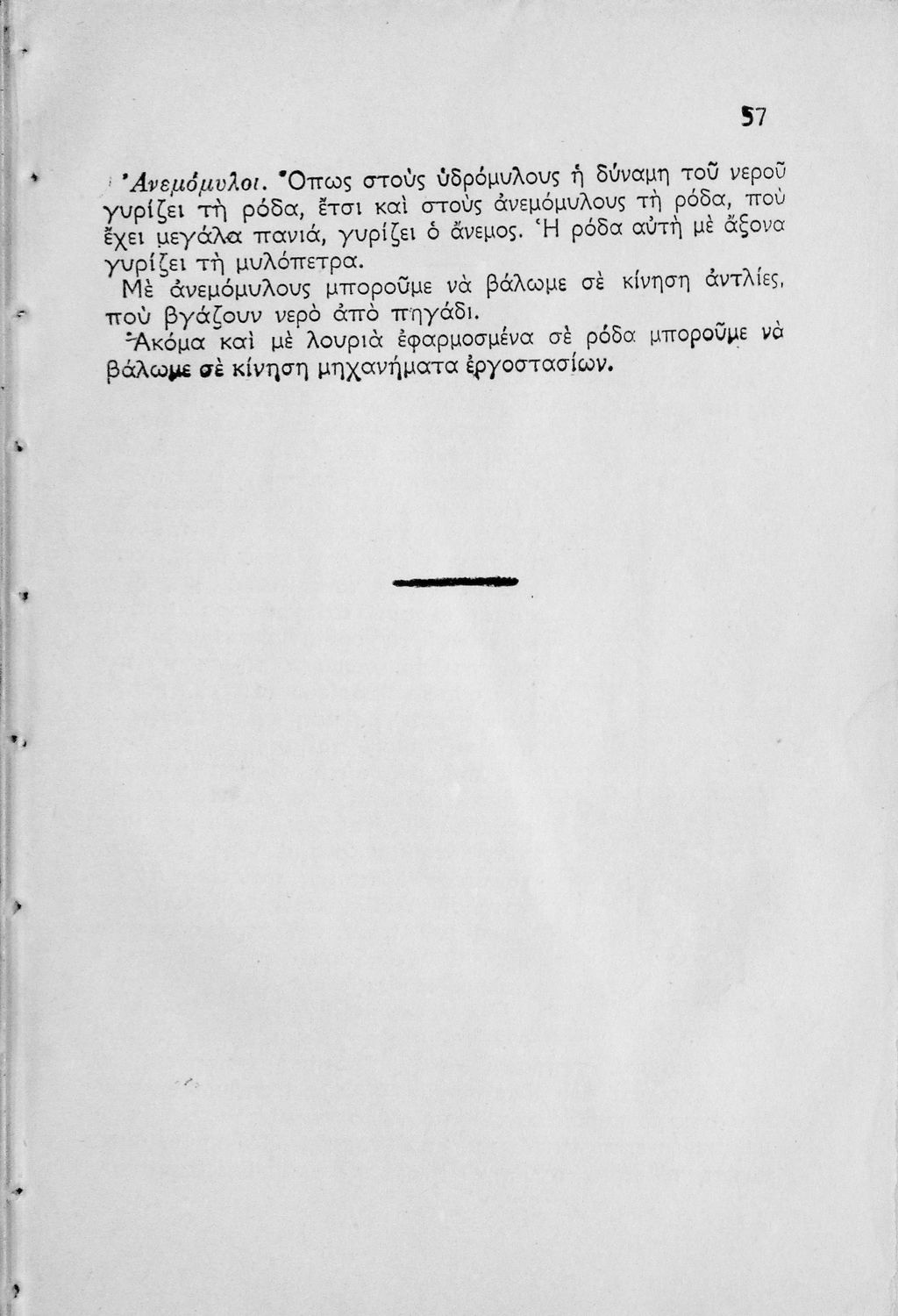 57

Ἀνεμόμυλοι. Ὅπως στοὺς ὑδρόμυλους ἡ δύναμη τοῦ νεροῦ γυρίζει τὴ ρόδα, ἔτσι καὶ στοὺς ἀνεμόμυλους τὴ ρόδα, ποὺ ἔχει μεγάλα πανιά, γυρίζει ὁ ἄνεμος. Ἡ ρόδα αὐτὴ μὲ ἄξονα γυρίζει τὴ μυλόπετρα.

Μὲ ἀνεμόμυλους μποροῦμε νὰ βάλωμε σὲ κίνηση ἀντλίες, ποὺ βγάζουν νερὸ ἀπὸ πηγάδι.

Ἀκόμα καὶ μὲ λουριὰ ἐφαρμοσμένα σὲ ρόδα μποροῦμε νὰ βάλωμε σὲ κίνηση μηχανήματα ἐργοστασίων.